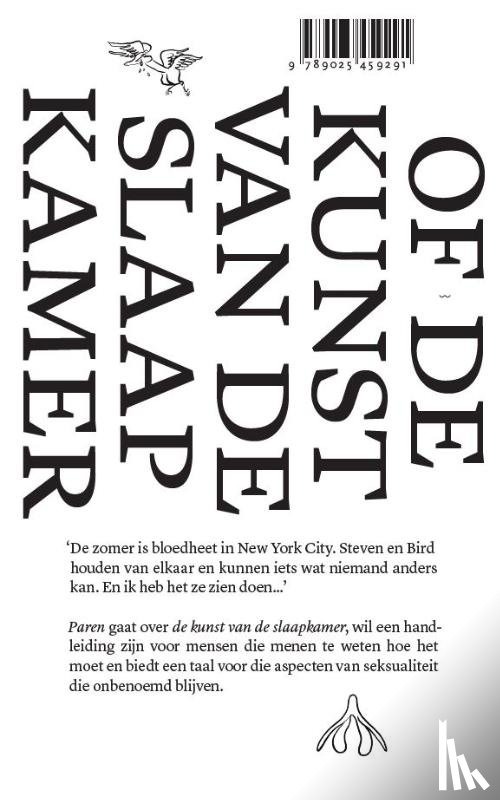 9 789025 459291

OF DE
KUNST
VAN DE
SLAAP
KAMER

'De zomer is bloedheet in New York City. Steven en Bird houden van elkaar en kunnen iets wat niemand anders kan. En ik heb het ze zien doen...'

Paren gaat over de kunst van de slaapkamer, wil een handleiding zijn voor mensen die menen te weten hoe het moet en biedt een taal voor die aspecten van seksualiteit die onbenoemd blijven.